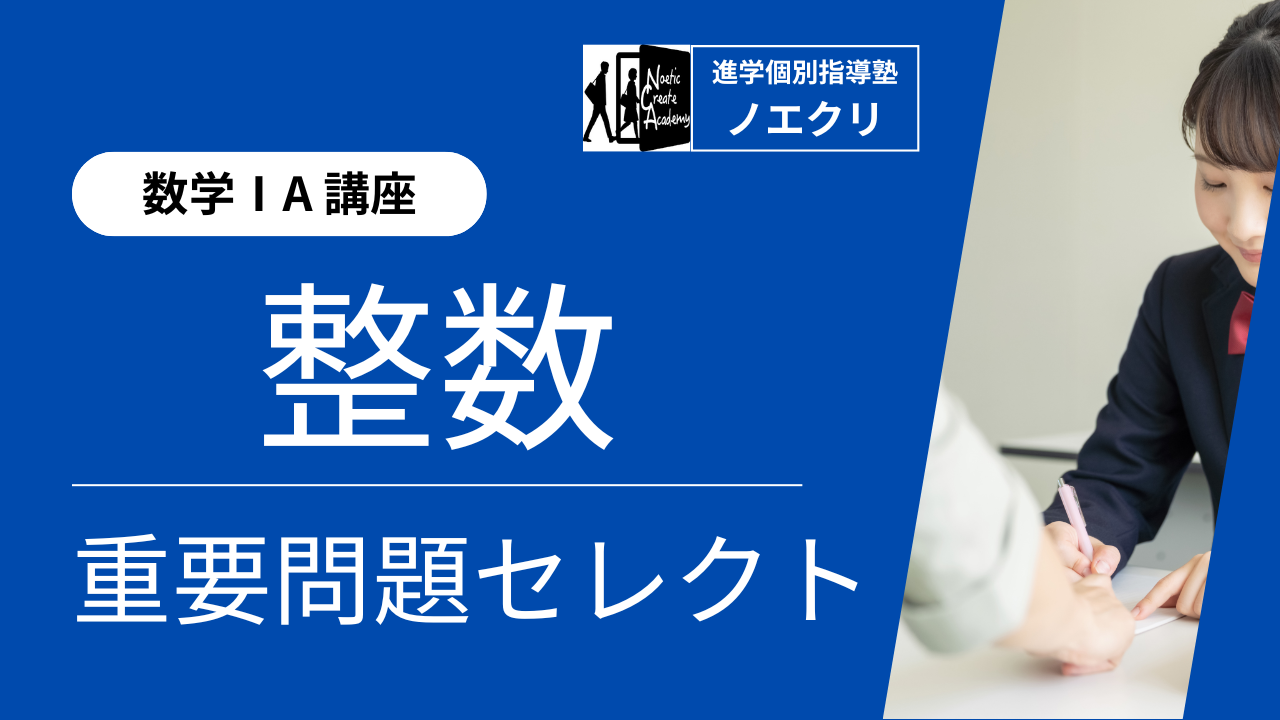 Noetic Create Academy

進学個別指導塾
ノエクリ

数学ⅠA講座

整数

重要問題セレクト